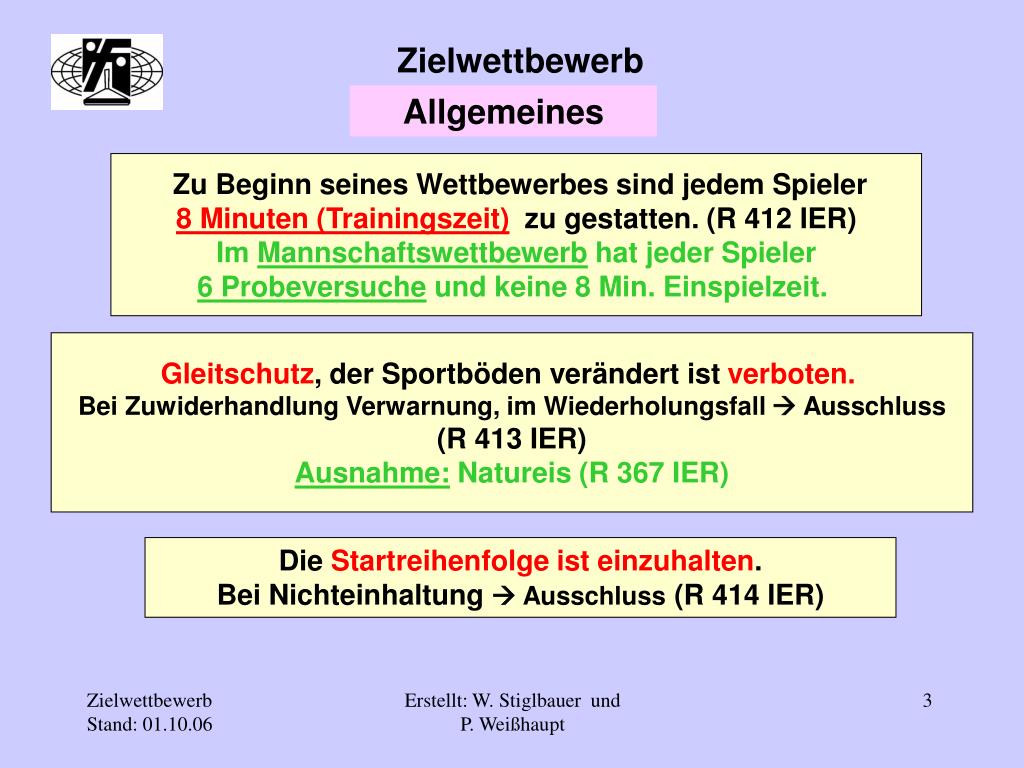 Zielwettbewerb

Allgemeines

Zu Beginn seines Wettbewerbes sind jedem Spieler 8 Minuten (Trainingszeit) zu gestatten. (R 412 IER)
Im Mannschaftswettbewerb hat jeder Spieler 6 Probeversuche und keine 8 Min. Einspielzeit.

Gleitschutz, der Sportböden verändert ist verboten.
Bei Zuwiderhandlung Verwarnung, im Wiederholungsfall → Ausschluss (R 413 IER)
Ausnahme: Natureis (R 367 IER)

Die Startreihenfolge ist einzuhalten.
Bei Nichteinhaltung → Ausschluss (R 414 IER)

Zielwettbewerb
Stand: 01.10.06

Erstellt: W. Stiglbauer und P. Weißhaupt

3